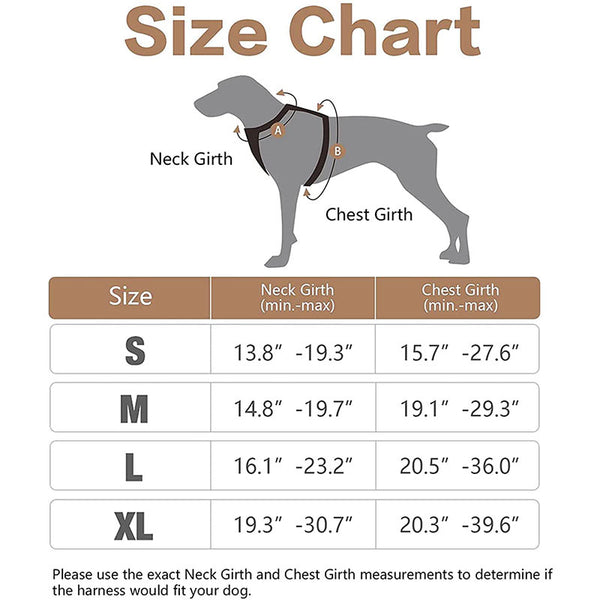 Size Chart

A

B

Neck Girth

Chest Girth

| Size | Neck Girth (min.-max) | Chest Girth (min.-max) |
|---|---|---|
| S | 13.8″ -19.3″ | 15.7″ -27.6″ |
| M | 14.8″ -19.7″ | 19.1″ -29.3″ |
| L | 16.1″ -23.2″ | 20.5″ -36.0″ |
| XL | 19.3″ -30.7″ | 20.3″ -39.6″ |

Please use the exact Neck Girth and Chest Girth measurements to determine if the harness would fit your dog.